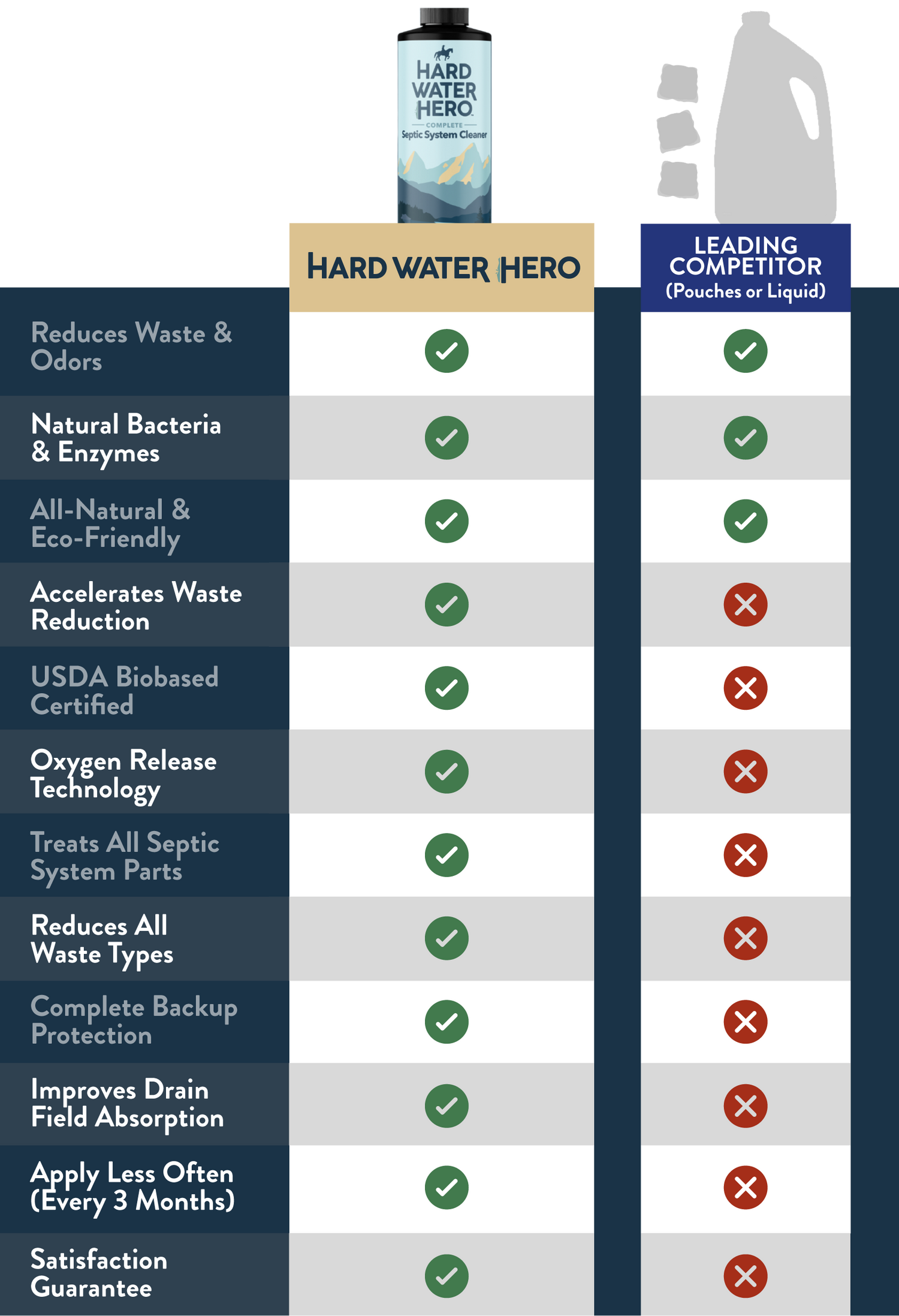 HARD WATER HERO
COMPLETE
Septic System Cleaner

| | HARD WATER HERO | LEADING COMPETITOR (Pouches or Liquid) |
|---|---|---|
| Reduces Waste & Odors | ✓ | ✓ |
| Natural Bacteria & Enzymes | ✓ | ✓ |
| All-Natural & Eco-Friendly | ✓ | ✓ |
| Accelerates Waste Reduction | ✓ | ✗ |
| USDA Biobased Certified | ✓ | ✗ |
| Oxygen Release Technology | ✓ | ✗ |
| Treats All Septic System Parts | ✓ | ✗ |
| Reduces All Waste Types | ✓ | ✗ |
| Complete Backup Protection | ✓ | ✗ |
| Improves Drain Field Absorption | ✓ | ✗ |
| Apply Less Often (Every 3 Months) | ✓ | ✗ |
| Satisfaction Guarantee | ✓ | ✗ |